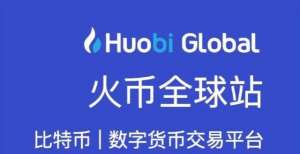 Huobi Global
火币全球站
比特币 | 数字货币交易平台